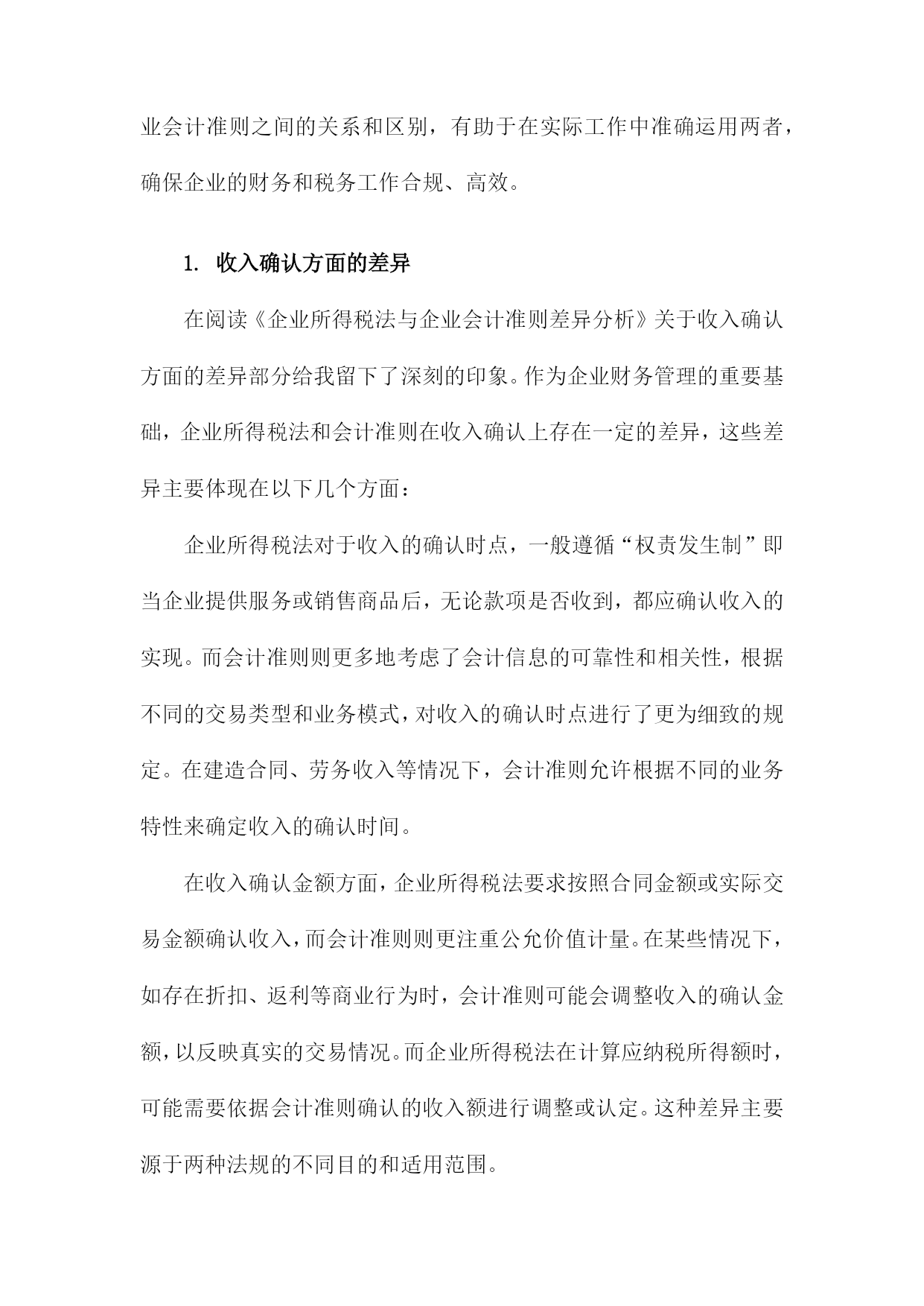 业会计准则之间的关系和区别，有助于在实际工作中准确运用两者，确保企业的财务和税务工作合规、高效。

1. 收入确认方面的差异

在阅读《企业所得税法与企业会计准则差异分析》关于收入确认方面的差异部分给我留下了深刻的印象。作为企业财务管理的重要基础，企业所得税法和会计准则在收入确认上存在一定的差异，这些差异主要体现在以下几个方面：

企业所得税法对于收入的确认时点，一般遵循“权责发生制”即当企业提供服务或销售商品后，无论款项是否收到，都应确认收入的实现。而会计准则则更多地考虑了会计信息的可靠性和相关性，根据不同的交易类型和业务模式，对收入的确认时点进行了更为细致的规定。在建造合同、劳务收入等情况下，会计准则允许根据不同的业务特性来确定收入的确认时间。

在收入确认金额方面，企业所得税法要求按照合同金额或实际交易金额确认收入，而会计准则则更注重公允价值计量。在某些情况下，如存在折扣、返利等商业行为时，会计准则可能会调整收入的确认金额，以反映真实的交易情况。而企业所得税法在计算应纳税所得额时，可能需要依据会计准则确认的收入额进行调整或认定。这种差异主要源于两种法规的不同目的和适用范围。